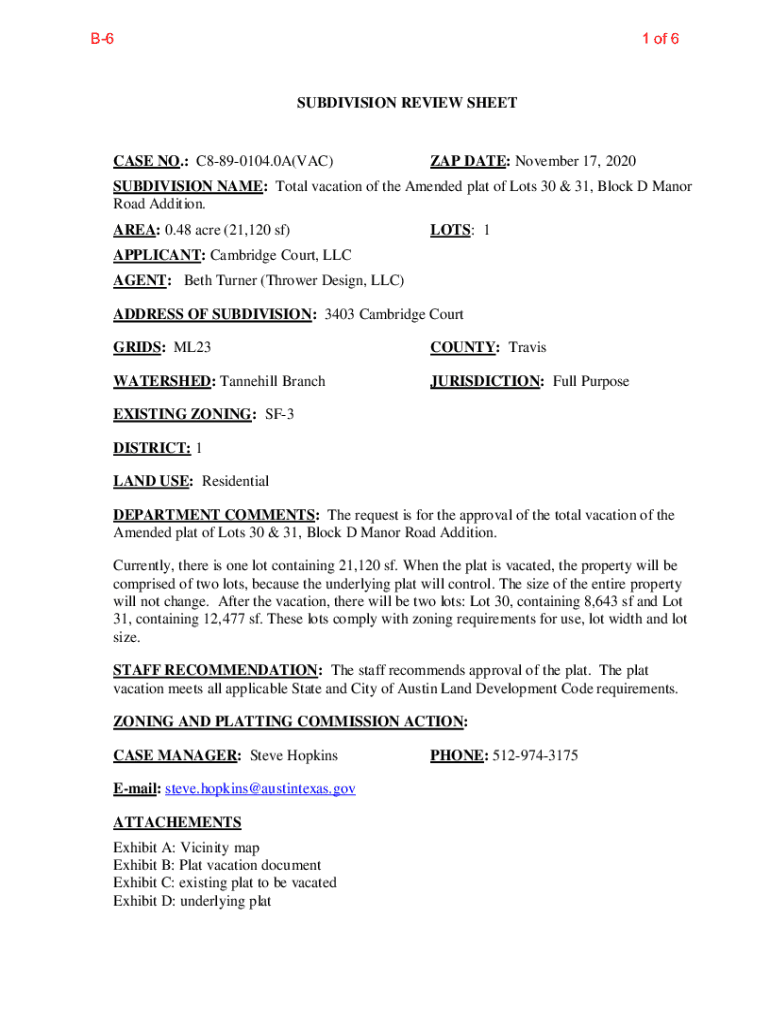 B-6

1 of 6

SUBDIVISION REVIEW SHEET

CASE NO.: C8-89-0104.0A(VAC)

ZAP DATE: November 17, 2020

SUBDIVISION NAME: Total vacation of the Amended plat of Lots 30 & 31, Block D Manor Road Addition.

AREA: 0.48 acre (21,120 sf)

LOTS: 1

APPLICANT: Cambridge Court, LLC

AGENT: Beth Turner (Thrower Design, LLC)

ADDRESS OF SUBDIVISION: 3403 Cambridge Court

GRIDS: ML23

COUNTY: Travis

WATERSHED: Tannehill Branch

JURISDICTION: Full Purpose

EXISTING ZONING: SF-3

DISTRICT: 1

LAND USE: Residential

DEPARTMENT COMMENTS: The request is for the approval of the total vacation of the Amended plat of Lots 30 & 31, Block D Manor Road Addition.

Currently, there is one lot containing 21,120 sf. When the plat is vacated, the property will be comprised of two lots, because the underlying plat will control. The size of the entire property will not change. After the vacation, there will be two lots: Lot 30, containing 8,643 sf and Lot 31, containing 12,477 sf. These lots comply with zoning requirements for use, lot width and lot size.

STAFF RECOMMENDATION: The staff recommends approval of the plat. The plat vacation meets all applicable State and City of Austin Land Development Code requirements.

ZONING AND PLATTING COMMISSION ACTION:

CASE MANAGER: Steve Hopkins

PHONE: 512-974-3175

E-mail: steve.hopkins@austintexas.gov

ATTACHEMENTS
Exhibit A: Vicinity map
Exhibit B: Plat vacation document
Exhibit C: existing plat to be vacated
Exhibit D: underlying plat